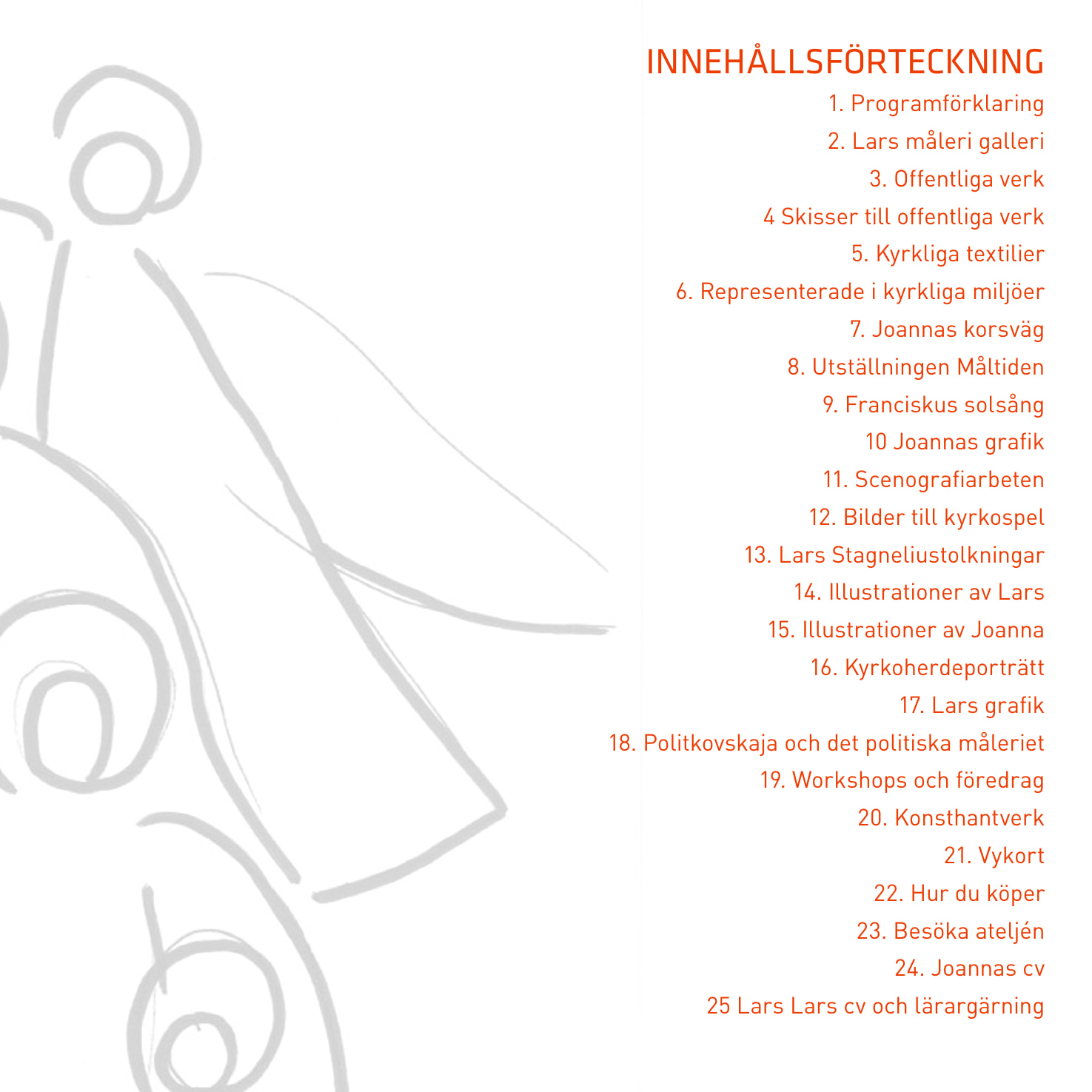 INNEHÅLLSFÖRTECKNING

1. Programförklaring
2. Lars måleri galleri
3. Offentliga verk
4 Skisser till offentliga verk
5. Kyrkliga textilier
6. Representerade i kyrkliga miljöer
7. Joannas korsväg
8. Utställningen Måltiden
9. Franciskus solsång
10 Joannas grafik
11. Scenografiarbeten
12. Bilder till kyrkospel
13. Lars Stagneliustolkningar
14. Illustrationer av Lars
15. Illustrationer av Joanna
16. Kyrkoherdeporträtt
17. Lars grafik
18. Politkovskaja och det politiska måleriet
19. Workshops och föredrag
20. Konsthantverk
21. Vykort
22. Hur du köper
23. Besöka ateljén
24. Joannas cv
25 Lars Lars cv och lärargärning